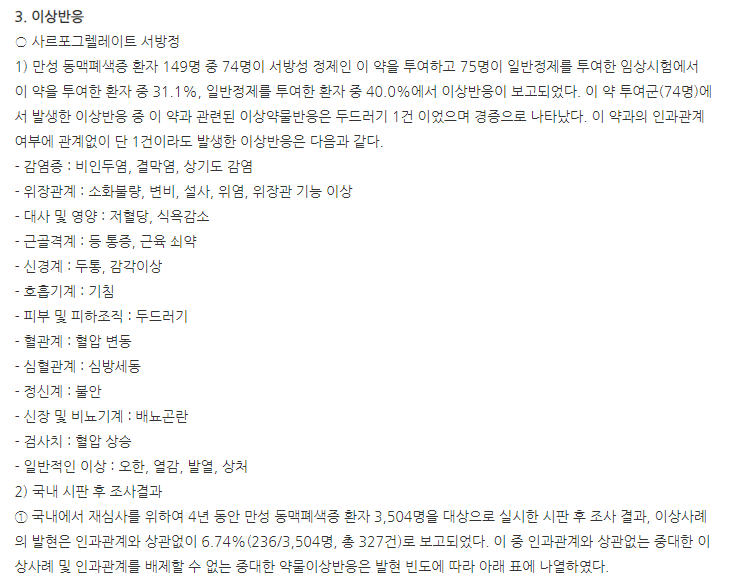 3. 이상반응

○ 사르포그렐레이트 서방정

1) 만성 동맥폐색증 환자 149명 중 74명이 서방성 정제인 이 약을 투여하고 75명이 일반정제를 투여한 임상시험에서 이 약을 투여한 환자 중 31.1%, 일반정제를 투여한 환자 중 40.0%에서 이상반응이 보고되었다. 이 약 투여군(74명)에서 발생한 이상반응 중 이 약과 관련된 이상약물반응은 두드러기 1건 이었으며 경증으로 나타났다. 이 약과의 인과관계 여부에 관계없이 단 1건이라도 발생한 이상반응은 다음과 같다.

- 감염증 : 비인두염, 결막염, 상기도 감염
- 위장관계 : 소화불량, 변비, 설사, 위염, 위장관 기능 이상
- 대사 및 영양 : 저혈당, 식욕감소
- 근골격계 : 등 통증, 근육 쇠약
- 신경계 : 두통, 감각이상
- 호흡기계 : 기침
- 피부 및 피하조직 : 두드러기
- 혈관계 : 혈압 변동
- 심혈관계 : 심방세동
- 정신계 : 불안
- 신장 및 비뇨기계 : 배뇨곤란
- 검사치 : 혈압 상승
- 일반적인 이상 : 오한, 열감, 발열, 상처

2) 국내 시판 후 조사결과

① 국내에서 재심사를 위하여 4년 동안 만성 동맥폐색증 환자 3,504명을 대상으로 실시한 시판 후 조사 결과, 이상사례의 발현은 인과관계와 상관없이 6.74%(236/3,504명, 총 327건)로 보고되었다. 이 중 인과관계와 상관없는 중대한 이상사례 및 인과관계를 배제할 수 없는 중대한 약물이상반응은 발현 빈도에 따라 아래 표에 나열하였다.